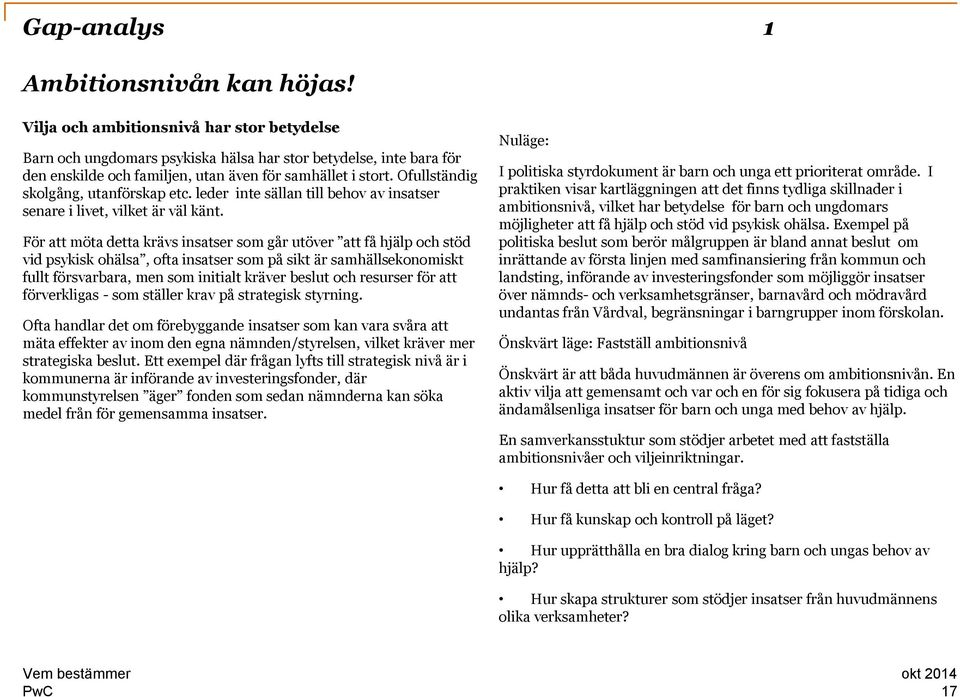 Gap-analys 1

Ambitionsnivån kan höjas!

Vilja och ambitionsnivå har stor betydelse

Barn och ungdomars psykiska hälsa har stor betydelse, inte bara för den enskilde och familjen, utan även för samhället i stort. Ofullständig skolgång, utanförskap etc. leder inte sällan till behov av insatser senare i livet, vilket är väl känt.

För att möta detta krävs insatser som går utöver ”att få hjälp och stöd vid psykisk ohälsa”, ofta insatser som på sikt är samhällsekonomiskt fullt försvarbara, men som initialt kräver beslut och resurser för att förverkligas - som ställer krav på strategisk styrning.

Ofta handlar det om förebyggande insatser som kan vara svåra att mäta effekter av inom den egna nämnden/styrelsen, vilket kräver mer strategiska beslut. Ett exempel där frågan lyfts till strategisk nivå är i kommunerna är införande av investeringsfonder, där kommunstyrelsen ”äger” fonden som sedan nämnderna kan söka medel från för gemensamma insatser.

Nuläge:

I politiska styrdokument är barn och unga ett prioriterat område. I praktiken visar kartläggningen att det finns tydliga skillnader i ambitionsnivå, vilket har betydelse för barn och ungdomars möjligheter att få hjälp och stöd vid psykisk ohälsa. Exempel på politiska beslut som berör målgruppen är bland annat beslut om inrättande av första linjen med samfinansiering från kommun och landsting, införande av investeringsfonder som möjliggör insatser över nämnds- och verksamhetsgränser, barnavård och mödravård undantas från Vårdval, begränsningar i barngrupper inom förskolan.

Önskvärt läge: Fastställ ambitionsnivå

Önskvärt är att båda huvudmännen är överens om ambitionsnivån. En aktiv vilja att gemensamt och var och en för sig fokusera på tidiga och ändamålsenliga insatser för barn och unga med behov av hjälp.

En samverkansstuktur som stödjer arbetet med att fastställa ambitionsnivåer och viljeinriktningar.

• Hur få detta att bli en central fråga?

• Hur få kunskap och kontroll på läget?

• Hur upprätthålla en bra dialog kring barn och ungas behov av hjälp?

• Hur skapa strukturer som stödjer insatser från huvudmännens olika verksamheter?

Vem bestämmer
PwC

okt 2014
17